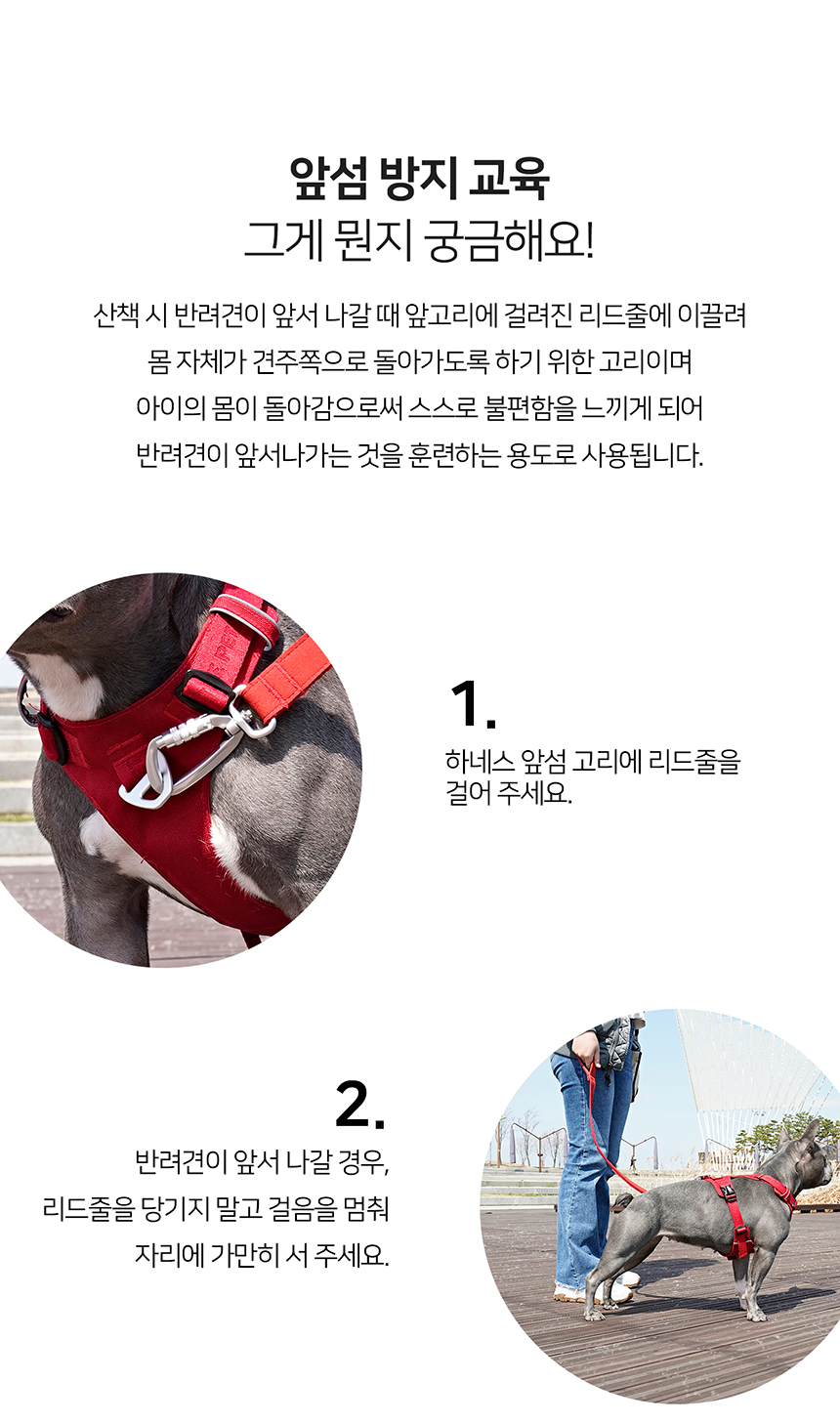 앞섬 방지 교육
그게 뭔지 궁금해요!

산책 시 반려견이 앞서 나갈 때 앞고리에 걸려진 리드줄에 이끌려
몸 자체가 견주쪽으로 돌아가도록 하기 위한 고리이며
아이의 몸이 돌아감으로써 스스로 불편함을 느끼게 되어
반려견이 앞서나가는 것을 훈련하는 용도로 사용됩니다.

1.
하네스 앞섬 고리에 리드줄을
걸어 주세요.

2.
반려견이 앞서 나갈 경우,
리드줄을 당기지 말고 걸음을 멈춰
자리에 가만히 서 주세요.